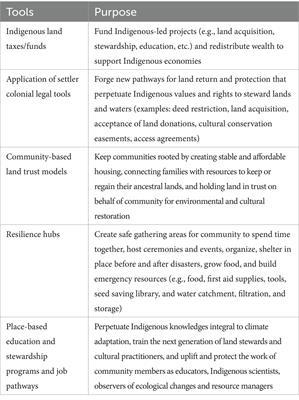 | Tools | Purpose |
|---|---|
| Indigenous land taxes/funds | Fund Indigenous-led projects (e.g., land acquisition, stewardship, education, etc.) and redistribute wealth to support Indigenous economies |
| Application of settler colonial legal tools | Forge new pathways for land return and protection that perpetuate Indigenous values and rights to steward lands and waters (examples: deed restriction, land acquisition, acceptance of land donations, cultural conservation easements, access agreements) |
| Community-based land trust models | Keep communities rooted by creating stable and affordable housing, connecting families with resources to keep or regain their ancestral lands, and holding land in trust on behalf of community for environmental and cultural restoration |
| Resilience hubs | Create safe gathering areas for community to spend time together, host ceremonies and events, organize, shelter in place before and after disasters, grow food, and build emergency resources (e.g., food, first aid supplies, tools, seed saving library, and water catchment, filtration, and storage) |
| Place-based education and stewardship programs and job pathways | Perpetuate Indigenous knowledges integral to climate adaptation, train the next generation of land stewards and cultural practitioners, and uplift and protect the work of community members as educators, Indigenous scientists, observers of ecological changes and resource managers |